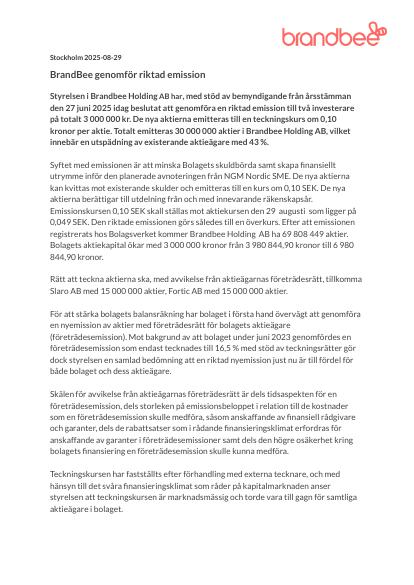 brandbee

Stockholm 2025-08-29

BrandBee genomför riktad emission

Styrelsen i Brandbee Holding AB har, med stöd av bemyndigande från årsstämman den 27 juni 2025 idag beslutat att genomföra en riktad emission till två investerare på totalt 3 000 000 kr. De nya aktierna emitteras till en teckningskurs om 0,10 kronor per aktie. Totalt emitteras 30 000 000 aktier i Brandbee Holding AB, vilket innebär en utspädning av existerande aktieägare med 43 %.

Syftet med emissionen är att minska Bolagets skuldbörda samt skapa finansiellt utrymme inför den planerade avnoteringen från NGM Nordic SME. De nya aktierna kan kvittas mot existerande skulder och emitteras till en kurs om 0,10 SEK. De nya aktierna berättigar till utdelning från och med innevarande räkenskapsår. Emissionskursen 0,10 SEK skall ställas mot aktiekursen den 29 augusti som ligger på 0,049 SEK. Den riktade emissionen görs således till en överkurs. Efter att emissionen registrerats hos Bolagsverket kommer Brandbee Holding AB ha 69 808 449 aktier. Bolagets aktiekapital ökar med 3 000 000 kronor från 3 980 844,90 kronor till 6 980 844,90 kronor.

Rätt att teckna aktierna ska, med avvikelse från aktieägarnas företrädesrätt, tillkomma Slaro AB med 15 000 000 aktier, Fortic AB med 15 000 000 aktier.

För att stärka bolagets balansräkning har bolaget i första hand övervägt att genomföra en nyemission av aktier med företrädesrätt för bolagets aktieägare (företrädesemission). Mot bakgrund av att bolaget under juni 2023 genomfördes en företrädesemission som endast tecknades till 16,5 % med stöd av teckningsrätter gör dock styrelsen en samlad bedömning att en riktad nyemission just nu är till fördel för både bolaget och dess aktieägare.

Skälen för avvikelse från aktieägarnas företrädesrätt är dels tidsaspekten för en företrädesemission, dels storleken på emissionsbeloppet i relation till de kostnader som en företrädesemission skulle medföra, såsom anskaffande av finansiell rådgivare och garanter, dels de rabattsatser som i rådande finansieringsklimat erfordras för anskaffande av garanter i företrädesemissioner samt dels den högre osäkerhet kring bolagets finansiering en företrädesemission skulle kunna medföra.

Teckningskursen har fastställts efter förhandling med externa tecknare, och med hänsyn till det svåra finansieringsklimat som råder på kapitalmarknaden anser styrelsen att teckningskursen är marknadsmässig och torde vara till gagn för samtliga aktieägare i bolaget.